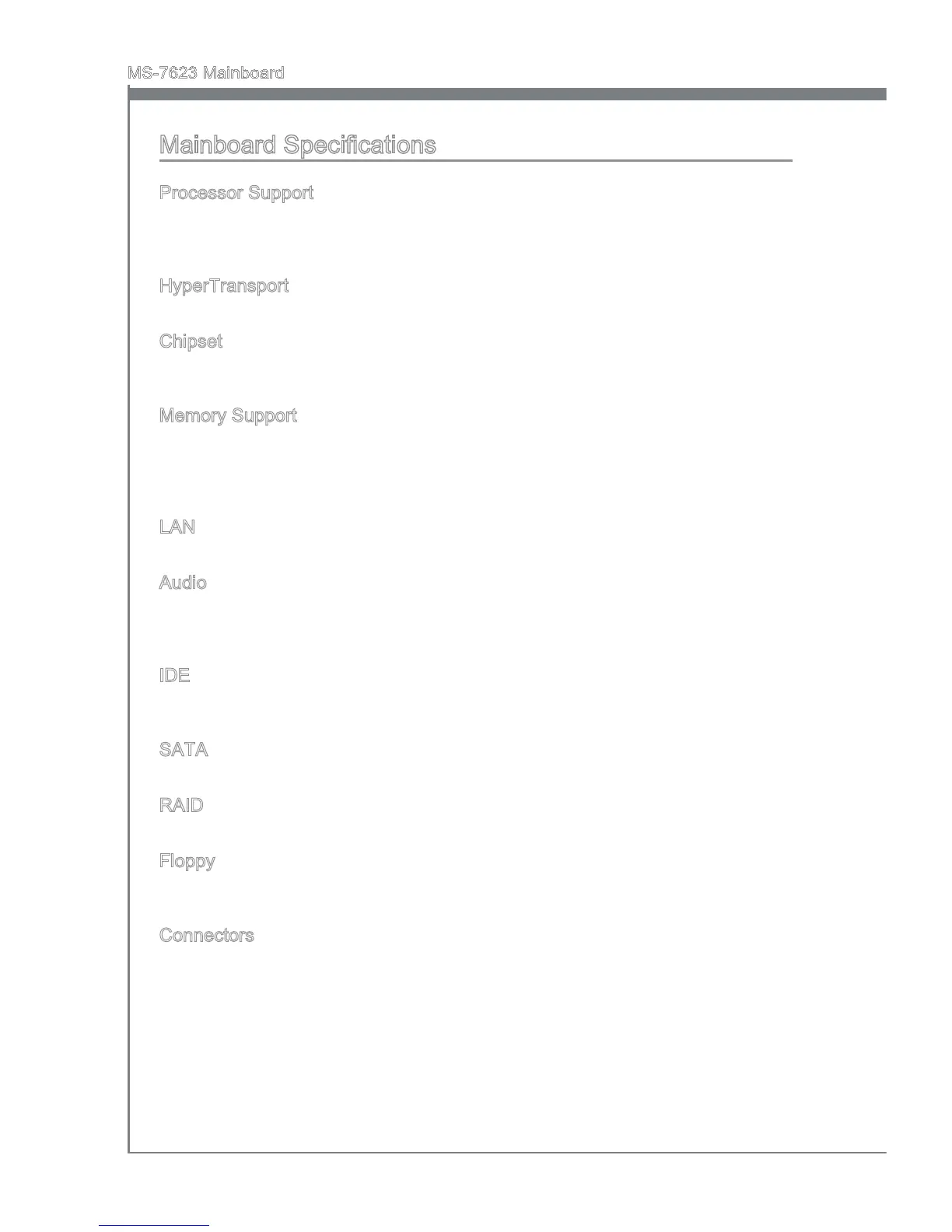 MS-7623 Mainboard

Mainboard Specifications

Processor Support

HyperTransport

Chipset

Memory Support

LAN

Audio

IDE

SATA

RAID

Floppy

Connectors